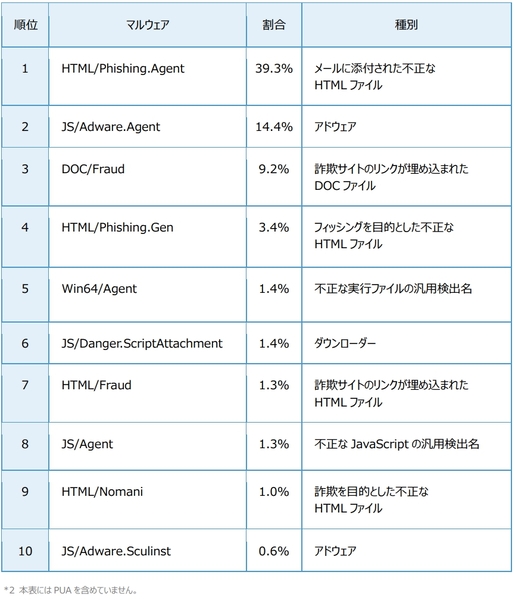 | 順位 | マルウェア | 割合 | 種別 |
|---|---|---|---|
| 1 | HTML/Phishing.Agent | 39.3% | メールに添付された不正な HTML ファイル |
| 2 | JS/Adware.Agent | 14.4% | アドウェア |
| 3 | DOC/Fraud | 9.2% | 詐欺サイトのリンクが埋め込まれた DOC ファイル |
| 4 | HTML/Phishing.Gen | 3.4% | フィッシングを目的とした不正な HTML ファイル |
| 5 | Win64/Agent | 1.4% | 不正な実行ファイルの汎用検出名 |
| 6 | JS/Danger.ScriptAttachment | 1.4% | ダウンローダー |
| 7 | HTML/Fraud | 1.3% | 詐欺サイトのリンクが埋め込まれた HTML ファイル |
| 8 | JS/Agent | 1.3% | 不正な JavaScript の汎用検出名 |
| 9 | HTML/Nomani | 1.0% | 詐欺を目的とした不正な HTML ファイル |
| 10 | JS/Adware.Sculinst | 0.6% | アドウェア |

*2 本表には PUA を含めていません。